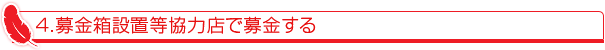 4.募金箱設置等協力店で募金する